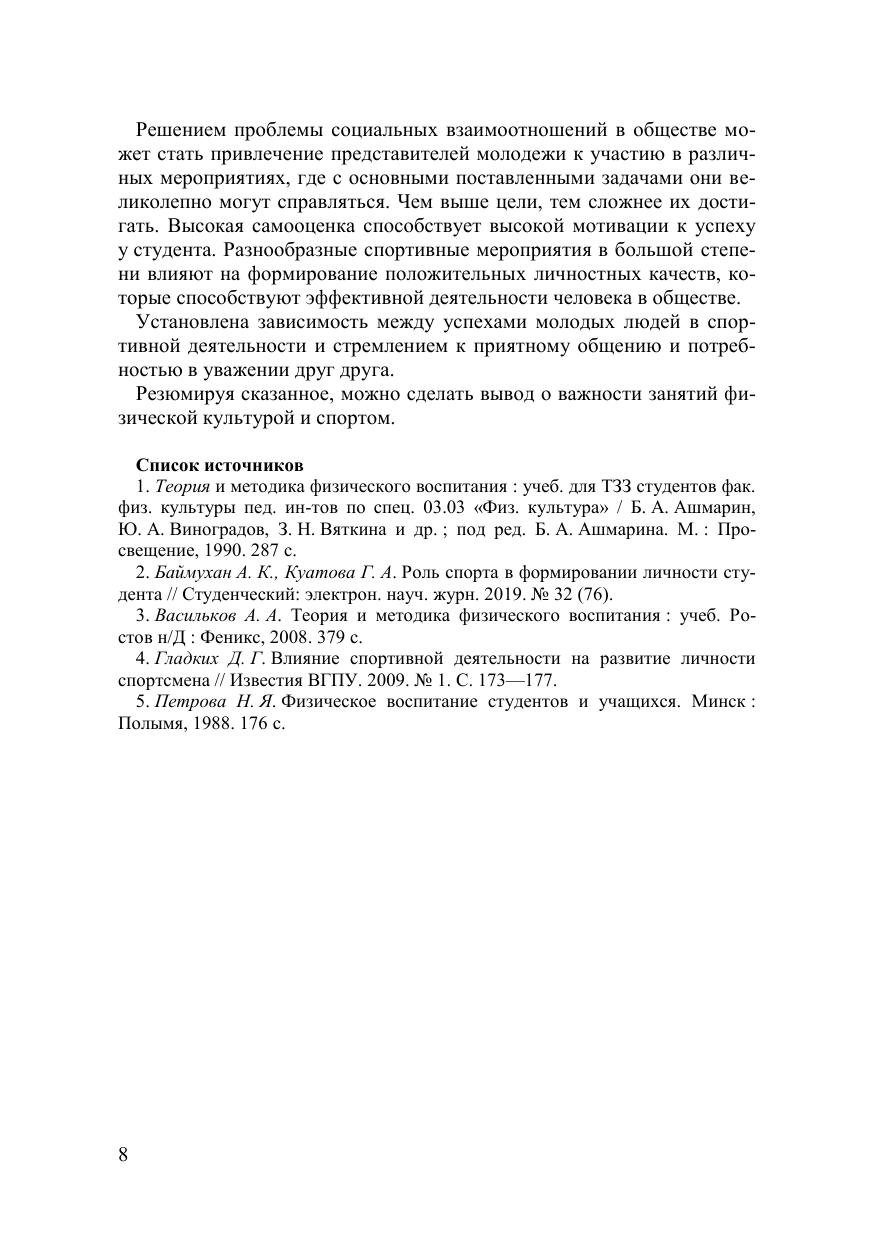 Решением проблемы социальных взаимоотношений в обществе может стать привлечение представителей молодежи к участию в различных мероприятиях, где с основными поставленными задачами они великолепно могут справляться. Чем выше цели, тем сложнее их достигать. Высокая самооценка способствует высокой мотивации к успеху у студента. Разнообразные спортивные мероприятия в большой степени влияют на формирование положительных личностных качеств, которые способствуют эффективной деятельности человека в обществе.

Установлена зависимость между успехами молодых людей в спортивной деятельности и стремлением к приятному общению и потребностью в уважении друг друга.

Резюмируя сказанное, можно сделать вывод о важности занятий физической культурой и спортом.

Список источников

1. Теория и методика физического воспитания : учеб. для ТЗЗ студентов фак. физ. культуры пед. ин-тов по спец. 03.03 «Физ. культура» / Б. А. Ашмарин, Ю. А. Виноградов, З. Н. Вяткина и др. ; под ред. Б. А. Ашмарина. М. : Просвещение, 1990. 287 с.

2. Баймухан А. К., Куатова Г. А. Роль спорта в формировании личности студента // Студенческий: электрон. науч. журн. 2019. № 32 (76).

3. Васильков А. А. Теория и методика физического воспитания : учеб. Ростов н/Д : Феникс, 2008. 379 с.

4. Гладких Д. Г. Влияние спортивной деятельности на развитие личности спортсмена // Известия ВГПУ. 2009. № 1. С. 173—177.

5. Петрова Н. Я. Физическое воспитание студентов и учащихся. Минск : Полымя, 1988. 176 с.

8